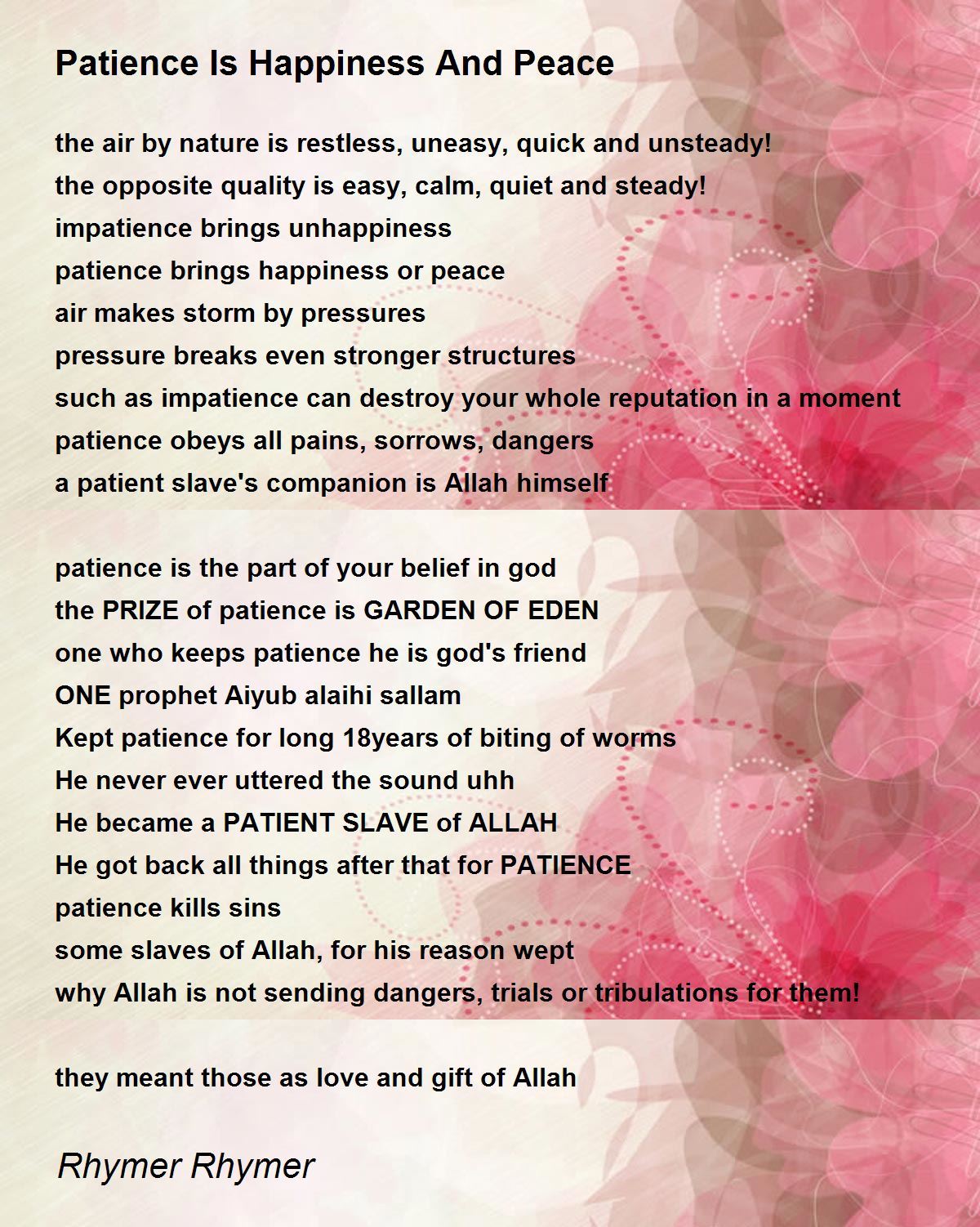 Patience Is Happiness And Peace

the air by nature is restless, uneasy, quick and unsteady!
the opposite quality is easy, calm, quiet and steady!
impatience brings unhappiness
patience brings happiness or peace
air makes storm by pressures
pressure breaks even stronger structures
such as impatience can destroy your whole reputation in a moment
patience obeys all pains, sorrows, dangers
a patient slave's companion is Allah himself

patience is the part of your belief in god
the PRIZE of patience is GARDEN OF EDEN
one who keeps patience he is god's friend
ONE prophet Aiyub alaihi sallam
Kept patience for long 18years of biting of worms
He never ever uttered the sound uhh
He became a PATIENT SLAVE of ALLAH
He got back all things after that for PATIENCE
patience kills sins
some slaves of Allah, for his reason wept
why Allah is not sending dangers, trials or tribulations for them!

they meant those as love and gift of Allah

Rhymer Rhymer